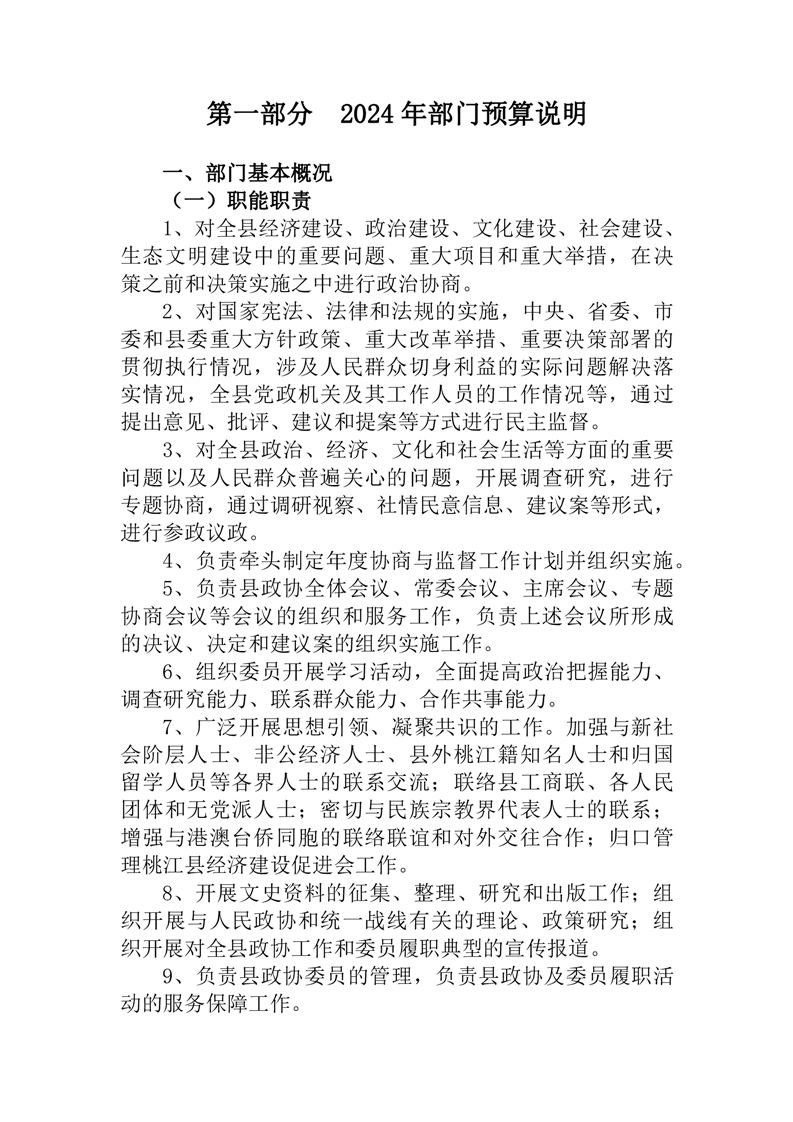 第一部分　2024 年部门预算说明

一、部门基本概况

（一）职能职责

1、对全县经济建设、政治建设、文化建设、社会建设、生态文明建设中的重要问题、重大项目和重大举措，在决策之前和决策实施之中进行政治协商。

2、对国家宪法、法律和法规的实施，中央、省委、市委和县委重大方针政策、重大改革举措、重要决策部署的贯彻执行情况，涉及人民群众切身利益的实际问题解决落实情况，全县党政机关及其工作人员的工作情况等，通过提出意见、批评、建议和提案等方式进行民主监督。

3、对全县政治、经济、文化和社会生活等方面的重要问题以及人民群众普遍关心的问题，开展调查研究，进行专题协商，通过调研视察、社情民意信息、建议案等形式，进行参政议政。

4、负责牵头制定年度协商与监督工作计划并组织实施。

5、负责县政协全体会议、常委会议、主席会议、专题协商会议等会议的组织和服务工作，负责上述会议所形成的决议、决定和建议案的组织实施工作。

6、组织委员开展学习活动，全面提高政治把握能力、调查研究能力、联系群众能力、合作共事能力。

7、广泛开展思想引领、凝聚共识的工作。加强与新社会阶层人士、非公经济人士、县外桃江籍知名人士和归国留学人员等各界人士的联系交流；联络县工商联、各人民团体和无党派人士；密切与民族宗教界代表人士的联系；增强与港澳台侨同胞的联络联谊和对外交往合作；归口管理桃江县经济建设促进会工作。

8、开展文史资料的征集、整理、研究和出版工作；组织开展与人民政协和统一战线有关的理论、政策研究；组织开展对全县政协工作和委员履职典型的宣传报道。

9、负责县政协委员的管理，负责县政协及委员履职活动的服务保障工作。